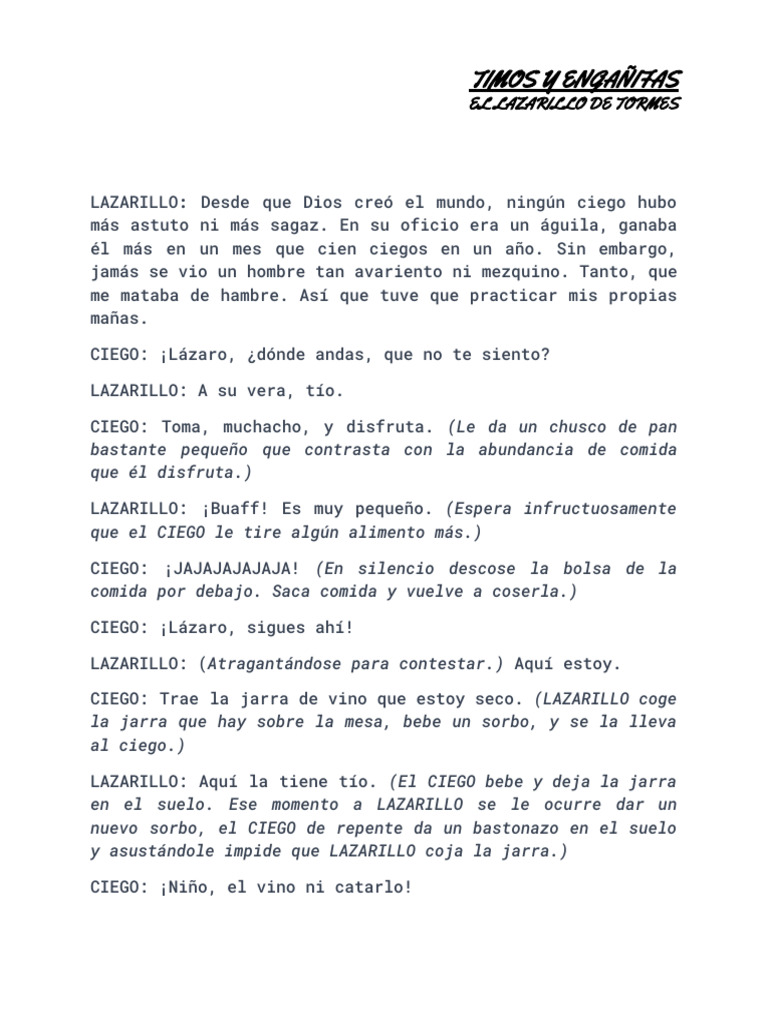 TIMOS Y ENGAÑIFAS
EL LAZARILLO DE TORMES

LAZARILLO: Desde que Dios creó el mundo, ningún ciego hubo más astuto ni más sagaz. En su oficio era un águila, ganaba él más en un mes que cien ciegos en un año. Sin embargo, jamás se vio un hombre tan avariento ni mezquino. Tanto, que me mataba de hambre. Así que tuve que practicar mis propias mañas.

CIEGO: ¡Lázaro, ¿dónde andas, que no te siento?

LAZARILLO: A su vera, tío.

CIEGO: Toma, muchacho, y disfruta. (Le da un chusco de pan bastante pequeño que contrasta con la abundancia de comida que él disfruta.)

LAZARILLO: ¡Buaff! Es muy pequeño. (Espera infructuosamente que el CIEGO le tire algún alimento más.)

CIEGO: ¡JAJAJAJAJAJA! (En silencio descose la bolsa de la comida por debajo. Saca comida y vuelve a coserla.)

CIEGO: ¡Lázaro, sigues ahí!

LAZARILLO: (Atragantándose para contestar.) Aquí estoy.

CIEGO: Trae la jarra de vino que estoy seco. (LAZARILLO coge la jarra que hay sobre la mesa, bebe un sorbo, y se la lleva al ciego.)

LAZARILLO: Aquí la tiene tío. (El CIEGO bebe y deja la jarra en el suelo. Ese momento a LAZARILLO se le ocurre dar un nuevo sorbo, el CIEGO de repente da un bastonazo en el suelo y asustándole impide que LAZARILLO coja la jarra.)

CIEGO: ¡Niño, el vino ni catarlo!